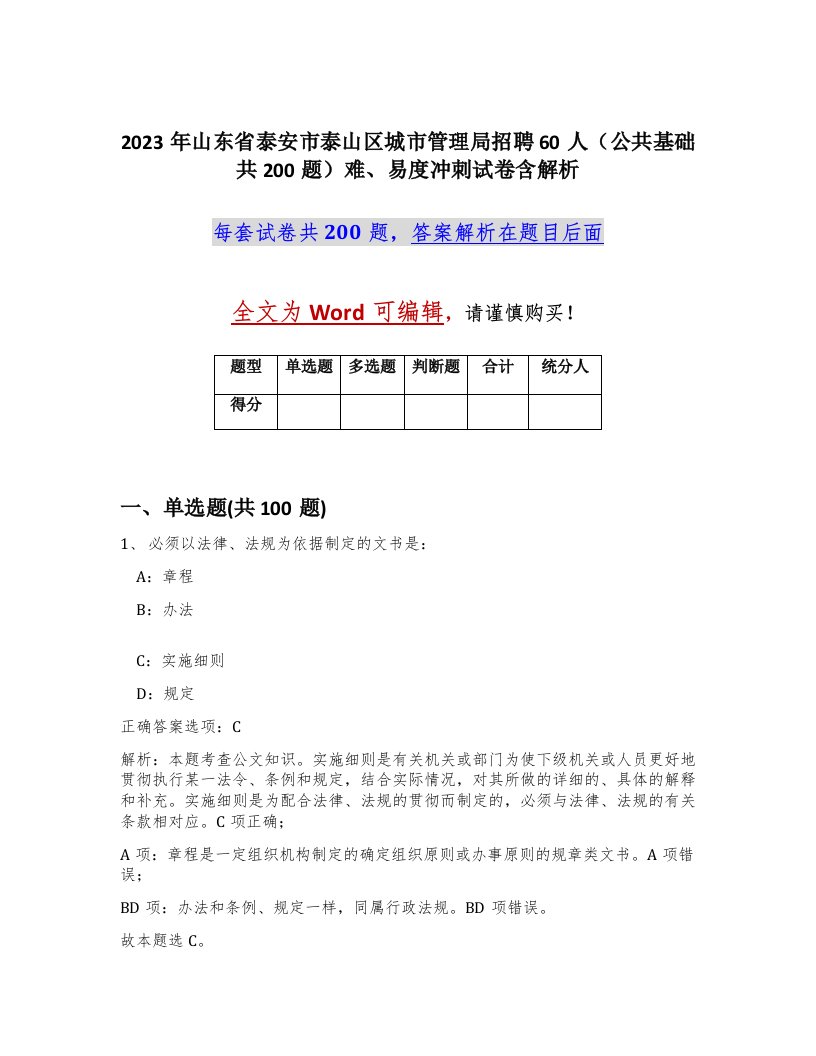 2023 年山东省泰安市泰山区城市管理局招聘 60 人（公共基础共 200 题）难、易度冲刺试卷含解析

每套试卷共 200 题，答案解析在题目后面

全文为 Word 可编辑，请谨慎购买！

| 题型 | 单选题 | 多选题 | 判断题 | 合计 | 统分人 |
|---|---|---|---|---|---|
| 得分 | | | | | |

一、单选题(共 100 题)

1、必须以法律、法规为依据制定的文书是：

A：章程

B：办法

C：实施细则

D：规定

正确答案选项：C

解析：本题考查公文知识。实施细则是有关机关或部门为使下级机关或人员更好地贯彻执行某一法令、条例和规定，结合实际情况，对其所做的详细的、具体的解释和补充。实施细则是为配合法律、法规的贯彻而制定的，必须与法律、法规的有关条款相对应。C 项正确；

A 项：章程是一定组织机构制定的确定组织原则或办事原则的规章类文书。A 项错误；

BD 项：办法和条例、规定一样，同属行政法规。BD 项错误。

故本题选 C。